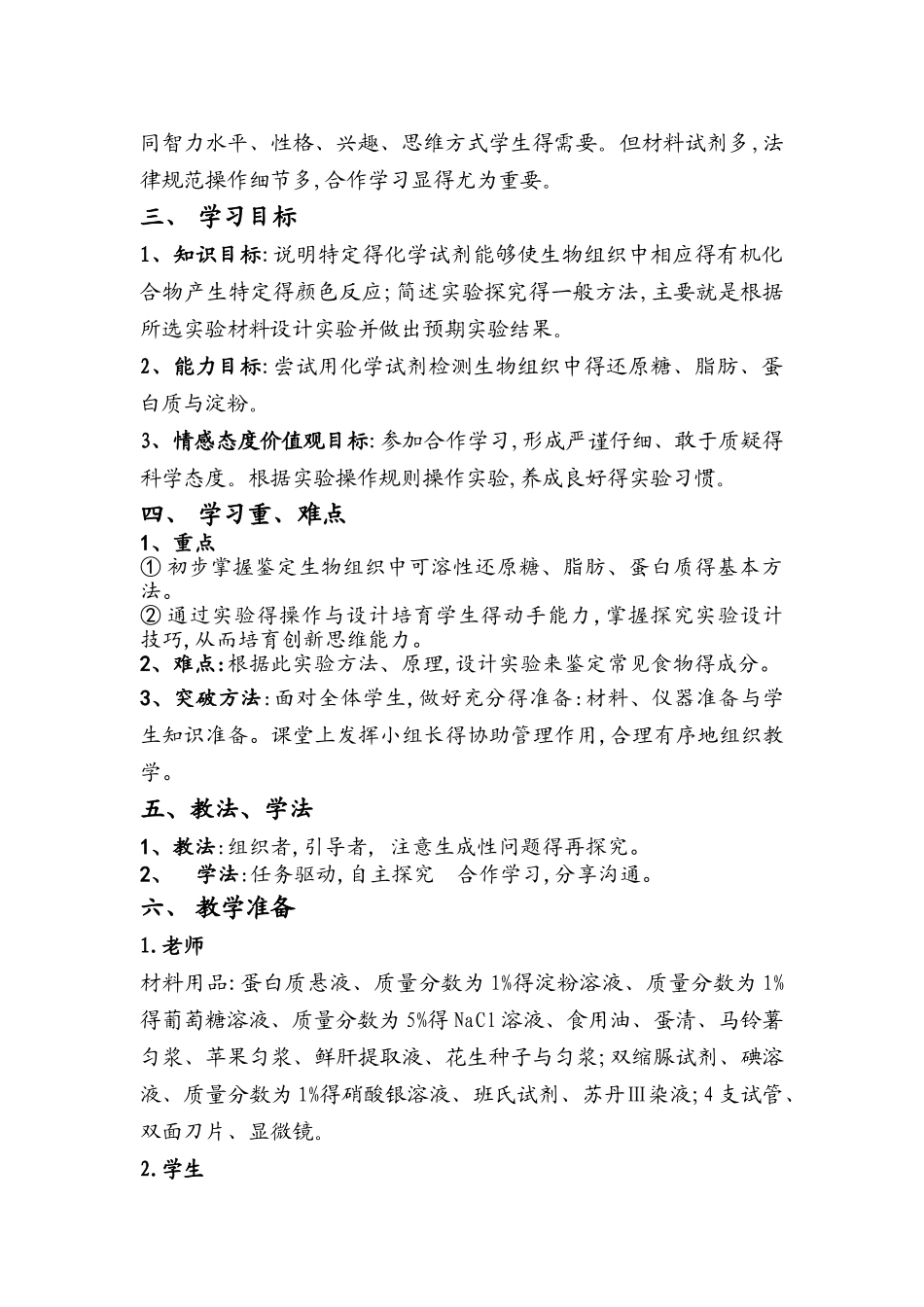 同智力水平、性格、兴趣、思维方式学生得需要。但材料试剂多,法律规范操作细节多,合作学习显得尤为重要。

三、 学习目标

1、知识目标:说明特定得化学试剂能够使生物组织中相应得有机化合物产生特定得颜色反应;简述实验探究得一般方法,主要就是根据所选实验材料设计实验并做出预期实验结果。

2、能力目标:尝试用化学试剂检测生物组织中得还原糖、脂肪、蛋白质与淀粉。

3、情感态度价值观目标:参加合作学习,形成严谨仔细、敢于质疑得科学态度。根据实验操作规则操作实验,养成良好得实验习惯。

四、 学习重、难点

1、重点

① 初步掌握鉴定生物组织中可溶性还原糖、脂肪、蛋白质得基本方法。

② 通过实验得操作与设计培育学生得动手能力,掌握探究实验设计技巧,从而培育创新思维能力。

2、难点:根据此实验方法、原理,设计实验来鉴定常见食物得成分。

3、突破方法:面对全体学生,做好充分得准备:材料、仪器准备与学生知识准备。课堂上发挥小组长得协助管理作用,合理有序地组织教学。

五、教法、学法

1、教法:组织者,引导者, 注意生成性问题得再探究。

2、 学法:任务驱动,自主探究 合作学习,分享沟通。

六、 教学准备

1.老师

材料用品:蛋白质悬液、质量分数为1%得淀粉溶液、质量分数为1%得葡萄糖溶液、质量分数为5%得NaCl溶液、食用油、蛋清、马铃薯匀浆、苹果匀浆、鲜肝提取液、花生种子与匀浆;双缩脲试剂、碘溶液、质量分数为1%得硝酸银溶液、班氏试剂、苏丹Ⅲ染液;4支试管、双面刀片、显微镜。

2.学生